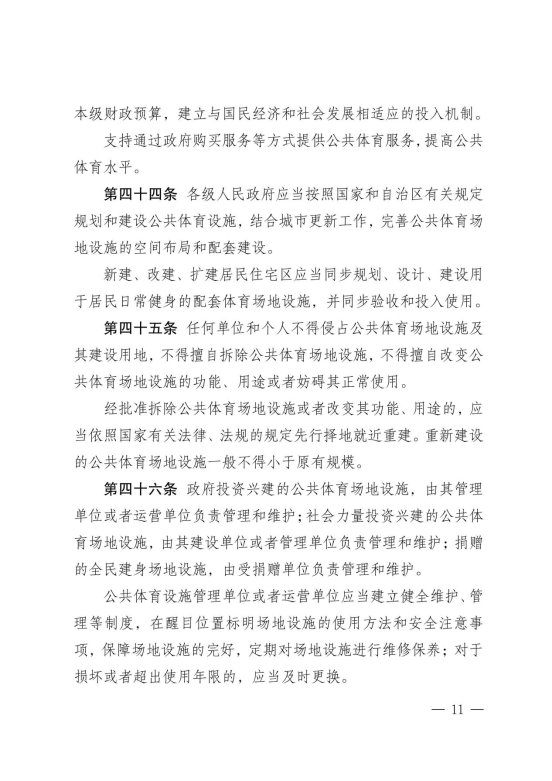 本级财政预算，建立与国民经济和社会发展相适应的投入机制。

支持通过政府购买服务等方式提供公共体育服务，提高公共体育水平。

第四十四条 各级人民政府应当按照国家和自治区有关规定规划和建设公共体育设施，结合城市更新工作，完善公共体育场地设施的空间布局和配套建设。

新建、改建、扩建居民住宅区应当同步规划、设计、建设用于居民日常健身的配套体育场地设施，并同步验收和投入使用。

第四十五条 任何单位和个人不得侵占公共体育场地设施及其建设用地，不得擅自拆除公共体育场地设施，不得擅自改变公共体育场地设施的功能、用途或者妨碍其正常使用。

经批准拆除公共体育场地设施或者改变其功能、用途的，应当依照国家有关法律、法规的规定先行择地就近重建。重新建设的公共体育场地设施一般不得小于原有规模。

第四十六条 政府投资兴建的公共体育场地设施，由其管理单位或者运营单位负责管理和维护；社会力量投资兴建的公共体育场地设施，由其建设单位或者管理单位负责管理和维护；捐赠的全民建身场地设施，由受捐赠单位负责管理和维护。

公共体育设施管理单位或者运营单位应当建立健全维护、管理等制度，在醒目位置标明场地设施的使用方法和安全注意事项，保障场地设施的完好，定期对场地设施进行维修保养；对于损坏或者超出使用年限的，应当及时更换。

— 11 —